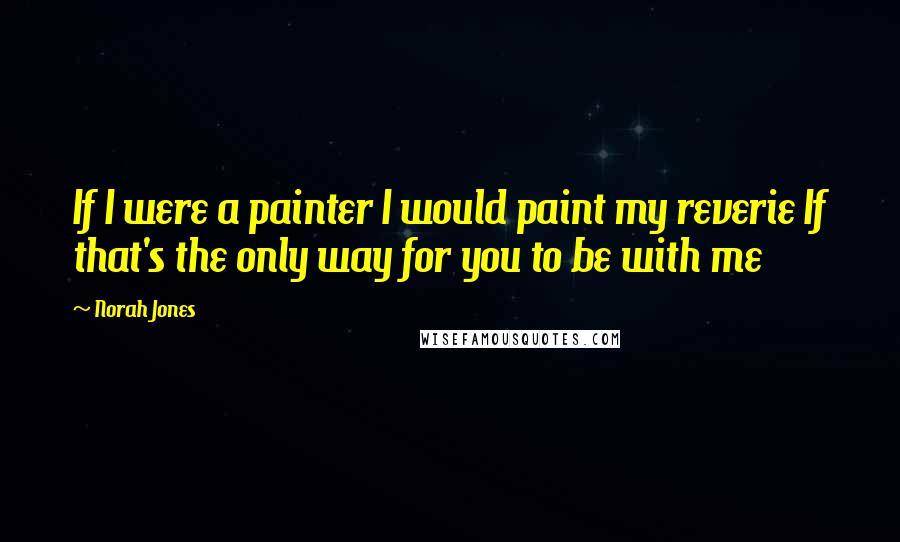 If I were a painter I would paint my reverie If that's the only way for you to be with me

~ Norah Jones

WISEFAMOUSQUOTES.COM